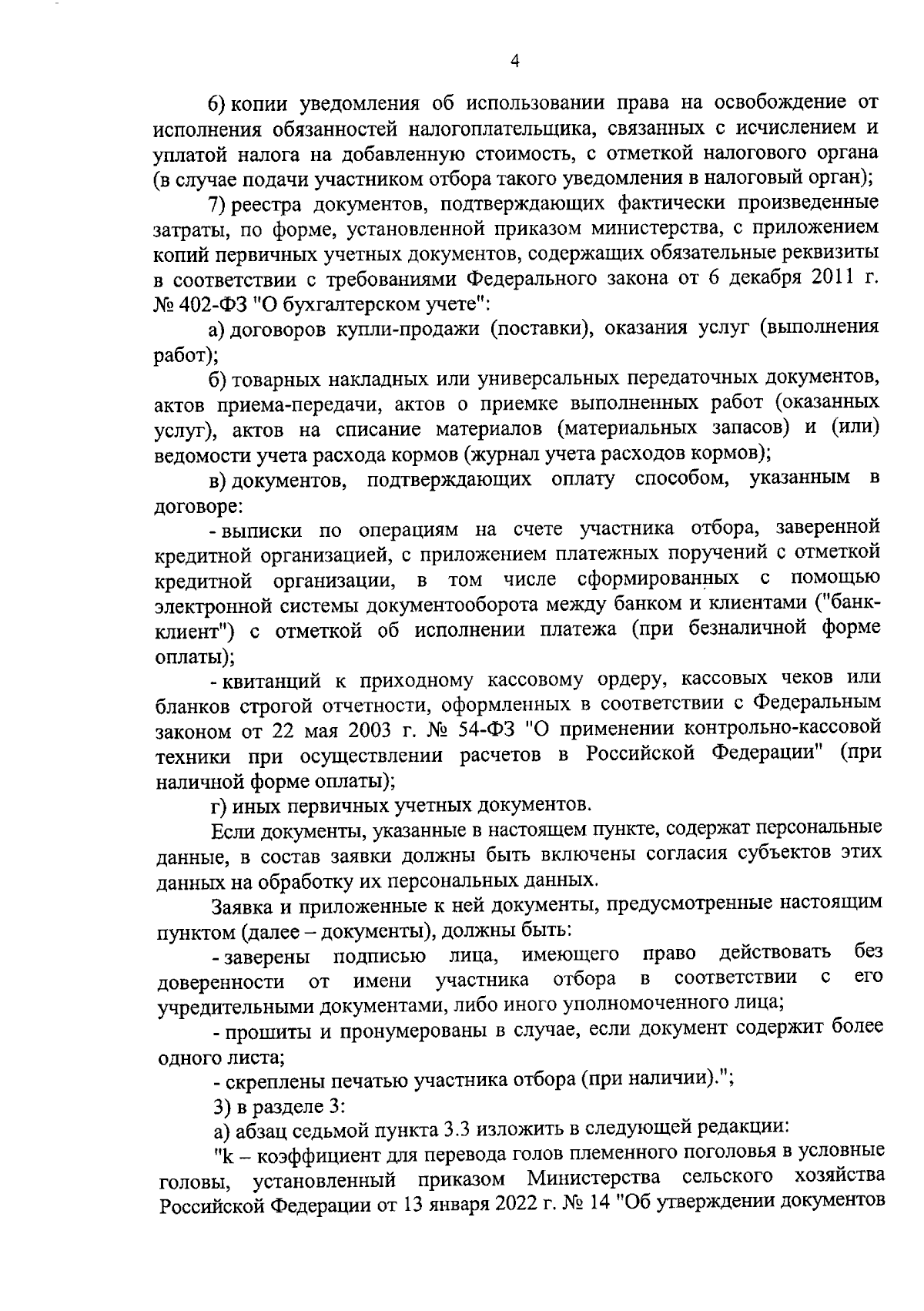 4

6) копии уведомления об использовании права на освобождение от исполнения обязанностей налогоплательщика, связанных с исчислением и уплатой налога на добавленную стоимость, с отметкой налогового органа (в случае подачи участником отбора такого уведомления в налоговый орган);

7) реестра документов, подтверждающих фактически произведенные затраты, по форме, установленной приказом министерства, с приложением копий первичных учетных документов, содержащих обязательные реквизиты в соответствии с требованиями Федерального закона от 6 декабря 2011 г. № 402-ФЗ "О бухгалтерском учете":

а) договоров купли-продажи (поставки), оказания услуг (выполнения работ);

б) товарных накладных или универсальных передаточных документов, актов приема-передачи, актов о приемке выполненных работ (оказанных услуг), актов на списание материалов (материальных запасов) и (или) ведомости учета расхода кормов (журнал учета расходов кормов);

в) документов, подтверждающих оплату способом, указанным в договоре:

- выписки по операциям на счете участника отбора, заверенной кредитной организацией, с приложением платежных поручений с отметкой кредитной организации, в том числе сформированных с помощью электронной системы документооборота между банком и клиентами ("банк-клиент") с отметкой об исполнении платежа (при безналичной форме оплаты);

- квитанций к приходному кассовому ордеру, кассовых чеков или бланков строгой отчетности, оформленных в соответствии с Федеральным законом от 22 мая 2003 г. № 54-ФЗ "О применении контрольно-кассовой техники при осуществлении расчетов в Российской Федерации" (при наличной форме оплаты);

г) иных первичных учетных документов.

Если документы, указанные в настоящем пункте, содержат персональные данные, в состав заявки должны быть включены согласия субъектов этих данных на обработку их персональных данных.

Заявка и приложенные к ней документы, предусмотренные настоящим пунктом (далее – документы), должны быть:

- заверены подписью лица, имеющего право действовать без доверенности от имени участника отбора в соответствии с его учредительными документами, либо иного уполномоченного лица;

- прошиты и пронумерованы в случае, если документ содержит более одного листа;

- скреплены печатью участника отбора (при наличии).";

3) в разделе 3:

а) абзац седьмой пункта 3.3 изложить в следующей редакции:

"k – коэффициент для перевода голов племенного поголовья в условные головы, установленный приказом Министерства сельского хозяйства Российской Федерации от 13 января 2022 г. № 14 "Об утверждении документов